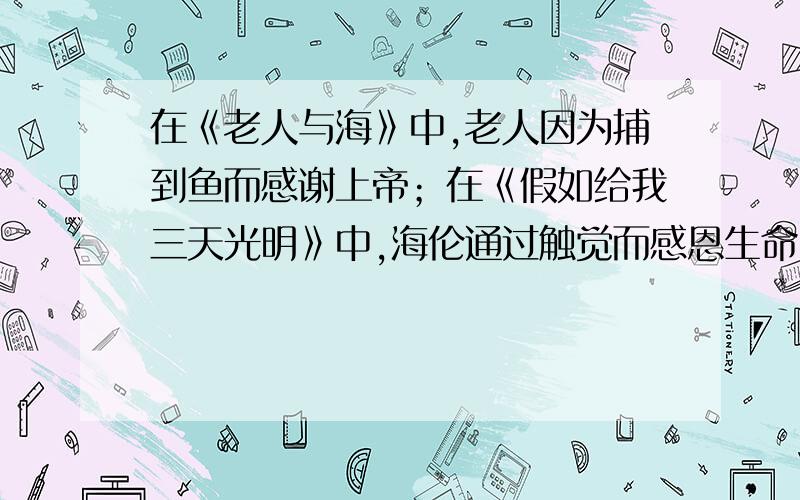 在《老人与海》中,老人因为捕到鱼而感谢上帝；在《假如给我三天光明》中,海伦通过触觉而感恩生命

STATIONERY